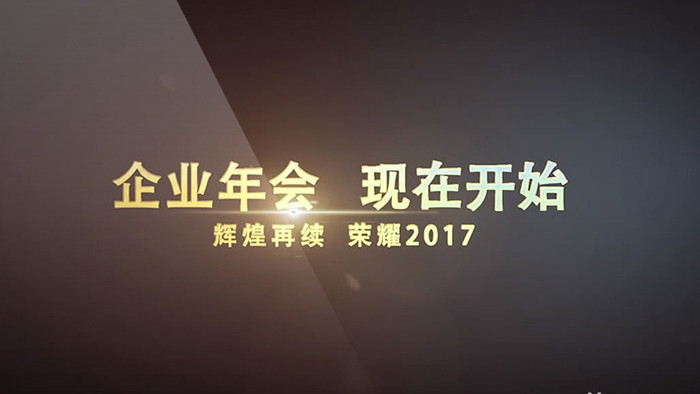 企业年会　现在开始

辉煌再续　荣耀2017